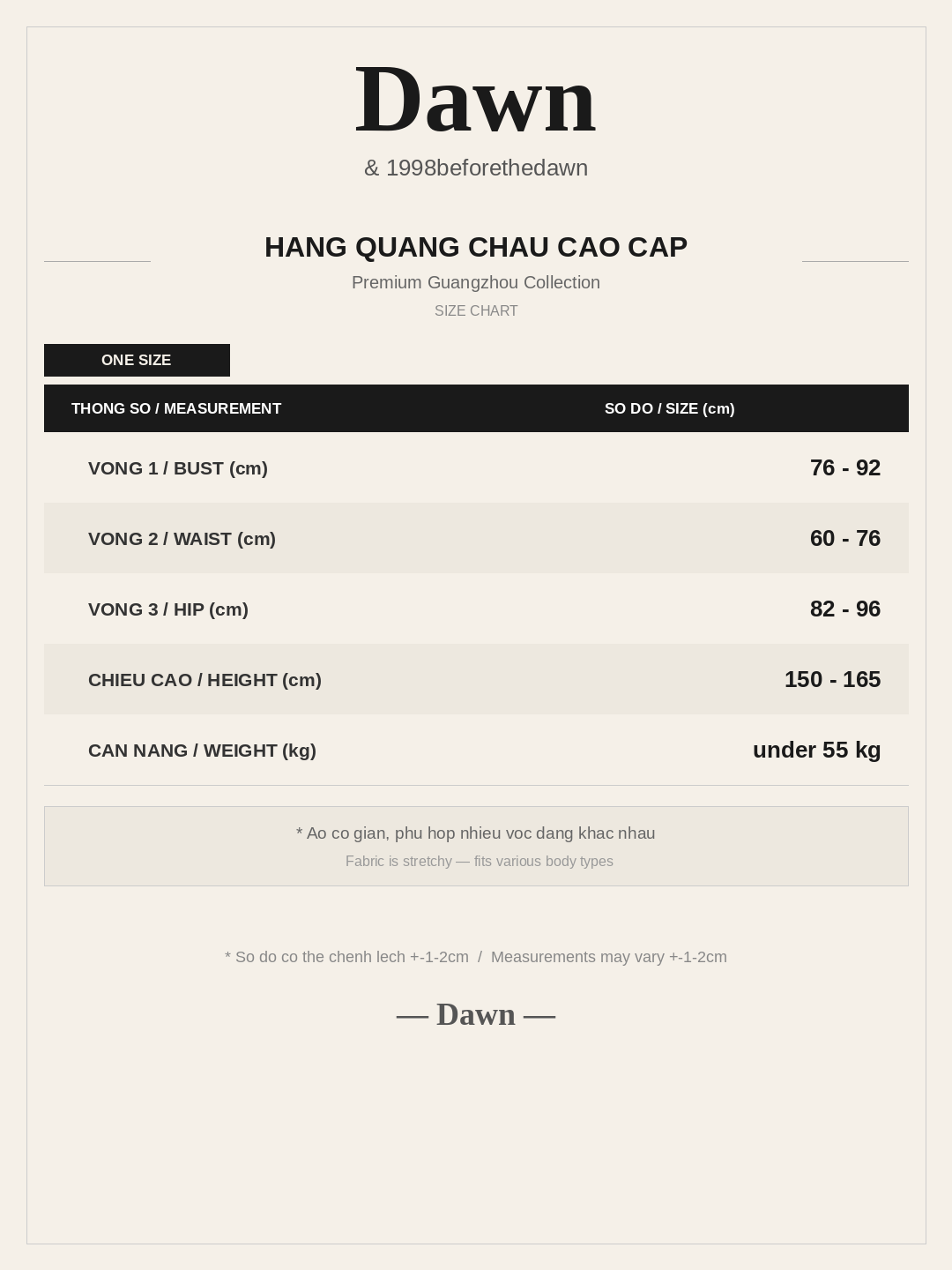 Dawn

& 1998beforethedawn

HANG QUANG CHAU CAO CAP

Premium Guangzhou Collection

SIZE CHART

ONE SIZE

| THONG SO / MEASUREMENT | SO DO / SIZE (cm) |
|---|---|
| VONG 1 / BUST (cm) | 76 - 92 |
| VONG 2 / WAIST (cm) | 60 - 76 |
| VONG 3 / HIP (cm) | 82 - 96 |
| CHIEU CAO / HEIGHT (cm) | 150 - 165 |
| CAN NANG / WEIGHT (kg) | under 55 kg |

* Ao co gian, phu hop nhieu voc dang khac nhau

Fabric is stretchy — fits various body types

* So do co the chenh lech +-1-2cm / Measurements may vary +-1-2cm

— Dawn —